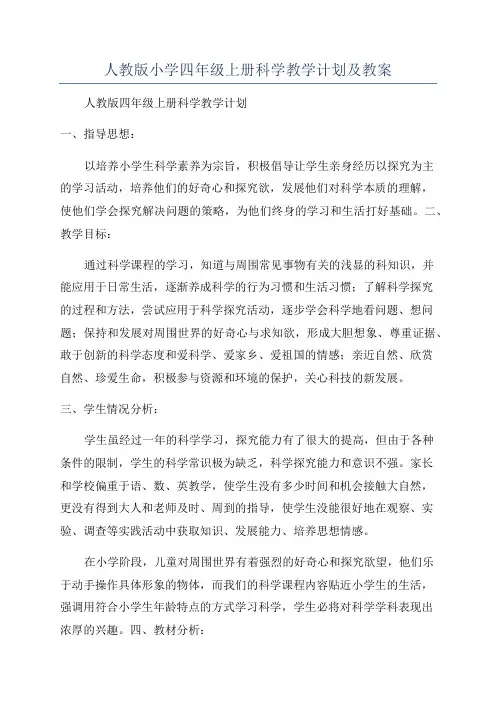 人教版小学四年级上册科学教学计划及教案

人教版四年级上册科学教学计划

一、指导思想：

以培养小学生科学素养为宗旨，积极倡导让学生亲身经历以探究为主的学习活动，培养他们的好奇心和探究欲，发展他们对科学本质的理解，使他们学会探究解决问题的策略，为他们终身的学习和生活打好基础。二、教学目标：

通过科学课程的学习，知道与周围常见事物有关的浅显的科知识，并能应用于日常生活，逐渐养成科学的行为习惯和生活习惯；了解科学探究的过程和方法，尝试应用于科学探究活动，逐步学会科学地看问题、想问题；保持和发展对周围世界的好奇心与求知欲，形成大胆想象、尊重证据、敢于创新的科学态度和爱科学、爱家乡、爱祖国的情感；亲近自然、欣赏自然、珍爱生命，积极参与资源和环境的保护，关心科技的新发展。

三、学生情况分析：

学生虽经过一年的科学学习，探究能力有了很大的提高，但由于各种条件的限制，学生的科学常识极为缺乏，科学探究能力和意识不强。家长和学校偏重于语、数、英教学，使学生没有多少时间和机会接触大自然，更没有得到大人和老师及时、周到的指导，使学生没能很好地在观察、实验、调查等实践活动中获取知识、发展能力、培养思想情感。

在小学阶段，儿童对周围世界有着强烈的好奇心和探究欲望，他们乐于动手操作具体形象的物体，而我们的科学课程内容贴近小学生的生活，强调用符合小学生年龄特点的方式学习科学，学生必将对科学学科表现出浓厚的兴趣。四、教材分析：